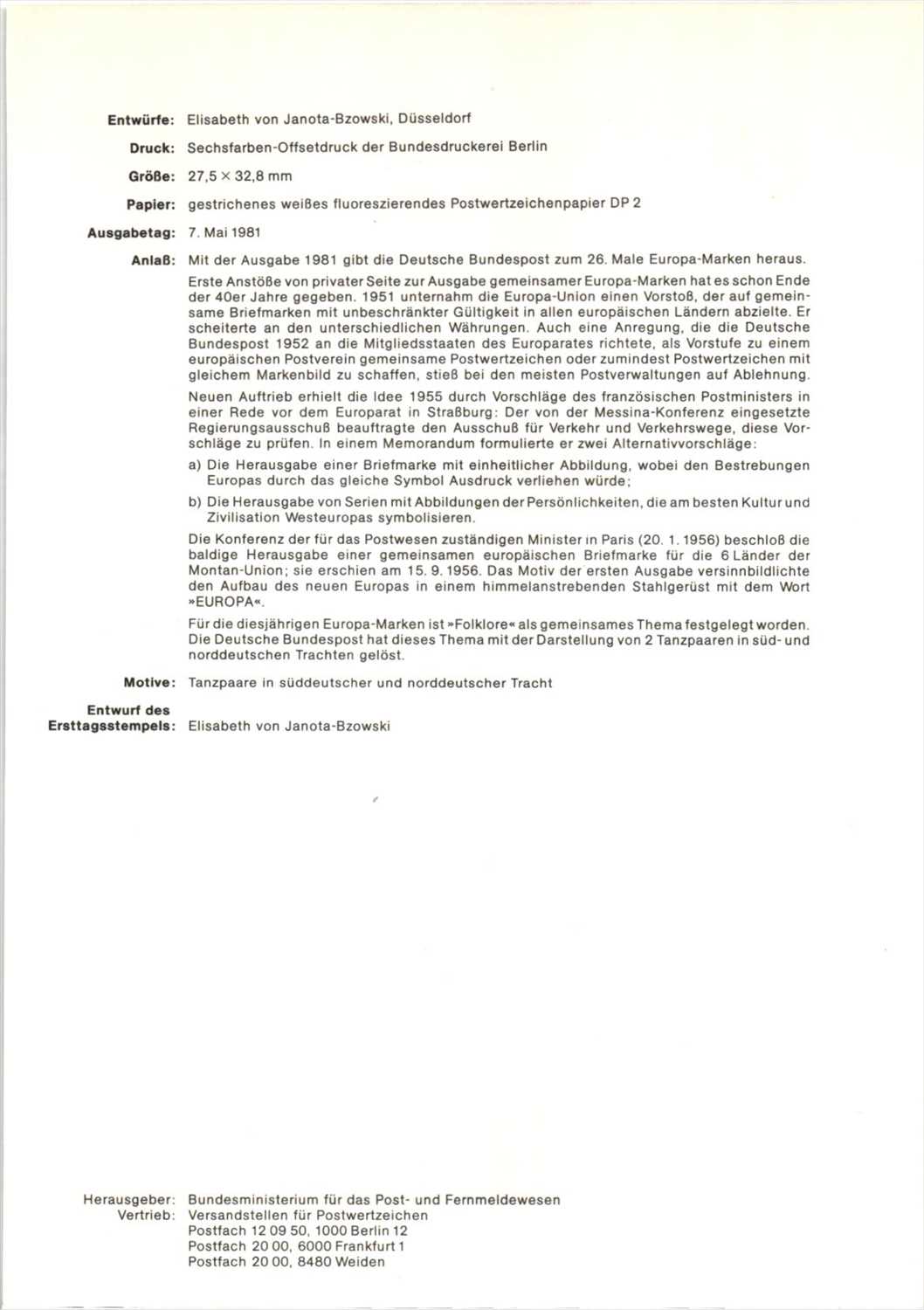 Entwürfe: Elisabeth von Janota-Bzowski, Düsseldorf

Druck: Sechsfarben-Offsetdruck der Bundesdruckerei Berlin

Größe: 27,5 × 32,8 mm

Papier: gestrichenes weißes fluoreszierendes Postwertzeichenpapier DP 2

Ausgabetag: 7. Mai 1981

Anlaß: Mit der Ausgabe 1981 gibt die Deutsche Bundespost zum 26. Male Europa-Marken heraus.

Erste Anstöße von privater Seite zur Ausgabe gemeinsamer Europa-Marken hat es schon Ende der 40er Jahre gegeben. 1951 unternahm die Europa-Union einen Vorstoß, der auf gemeinsame Briefmarken mit unbeschränkter Gültigkeit in allen europäischen Ländern abzielte. Er scheiterte an den unterschiedlichen Währungen. Auch eine Anregung, die die Deutsche Bundespost 1952 an die Mitgliedsstaaten des Europarates richtete, als Vorstufe zu einem europäischen Postverein gemeinsame Postwertzeichen oder zumindest Postwertzeichen mit gleichem Markenbild zu schaffen, stieß bei den meisten Postverwaltungen auf Ablehnung.

Neuen Auftrieb erhielt die Idee 1955 durch Vorschläge des französischen Postministers in einer Rede vor dem Europarat in Straßburg: Der von der Messina-Konferenz eingesetzte Regierungsausschuß beauftragte den Ausschuß für Verkehr und Verkehrswege, diese Vorschläge zu prüfen. In einem Memorandum formulierte er zwei Alternativvorschläge:

a) Die Herausgabe einer Briefmarke mit einheitlicher Abbildung, wobei den Bestrebungen Europas durch das gleiche Symbol Ausdruck verliehen würde;

b) Die Herausgabe von Serien mit Abbildungen der Persönlichkeiten, die am besten Kultur und Zivilisation Westeuropas symbolisieren.

Die Konferenz der für das Postwesen zuständigen Minister in Paris (20. 1. 1956) beschloß die baldige Herausgabe einer gemeinsamen europäischen Briefmarke für die 6 Länder der Montan-Union; sie erschien am 15. 9. 1956. Das Motiv der ersten Ausgabe versinnbildlichte den Aufbau des neuen Europas in einem himmelanstrebenden Stahlgerüst mit dem Wort »EUROPA«.

Für die diesjährigen Europa-Marken ist »Folklore« als gemeinsames Thema festgelegt worden. Die Deutsche Bundespost hat dieses Thema mit der Darstellung von 2 Tanzpaaren in süd- und norddeutschen Trachten gelöst.

Motive: Tanzpaare in süddeutscher und norddeutscher Tracht

Entwurf des Ersttagsstempels: Elisabeth von Janota-Bzowski

Herausgeber: Bundesministerium für das Post- und Fernmeldewesen
Vertrieb: Versandstellen für Postwertzeichen
Postfach 12 09 50, 1000 Berlin 12
Postfach 20 00, 6000 Frankfurt 1
Postfach 20 00, 8480 Weiden